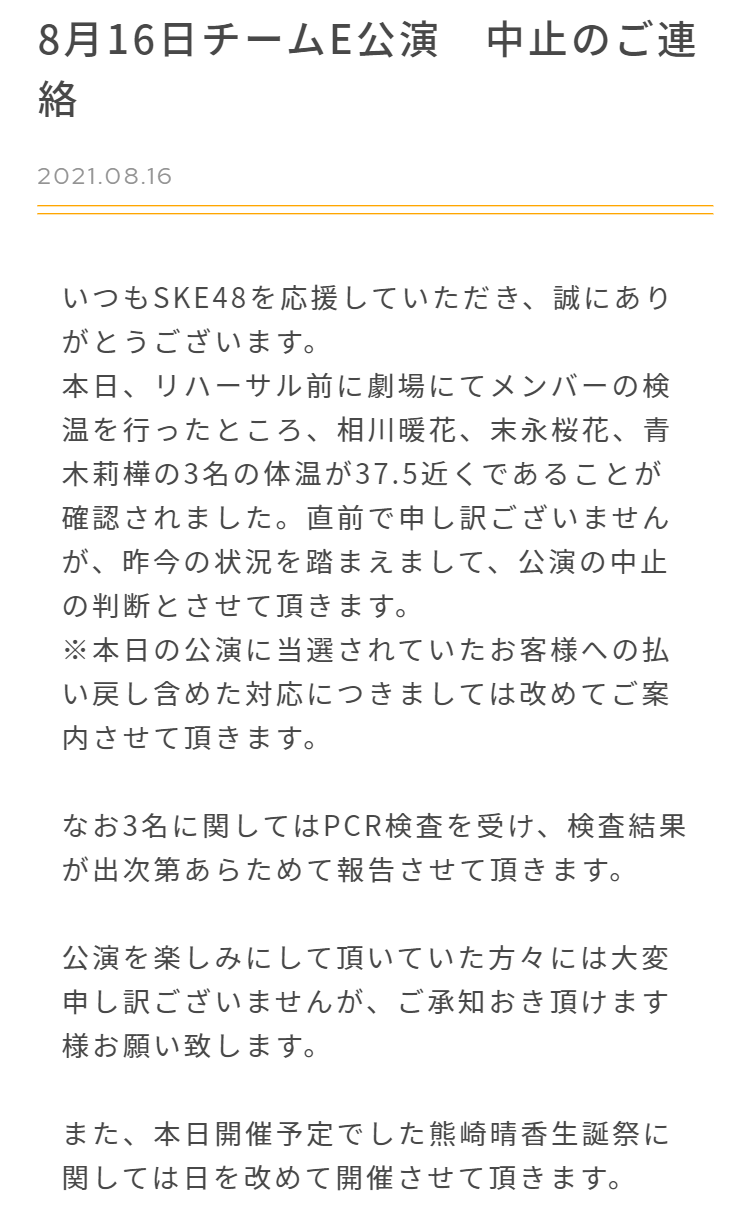 8月16日チームE公演　中止のご連絡

2021.08.16

いつもSKE48を応援していただき、誠にありがとうございます。
本日、リハーサル前に劇場にてメンバーの検温を行ったところ、相川暖花、末永桜花、青木莉樺の3名の体温が37.5近くであることが確認されました。直前で申し訳ございませんが、昨今の状況を踏まえまして、公演の中止の判断とさせて頂きます。
※本日の公演に当選されていたお客様への払い戻し含めた対応につきましては改めてご案内させて頂きます。

なお3名に関してはPCR検査を受け、検査結果が出次第あらためて報告させて頂きます。

公演を楽しみにして頂いていた方々には大変申し訳ございませんが、ご承知おき頂けます様お願い致します。

また、本日開催予定でした熊崎晴香生誕祭に関しては日を改めて開催させて頂きます。